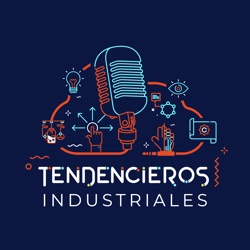 TENDENCIEROS
INDUSTRIALES